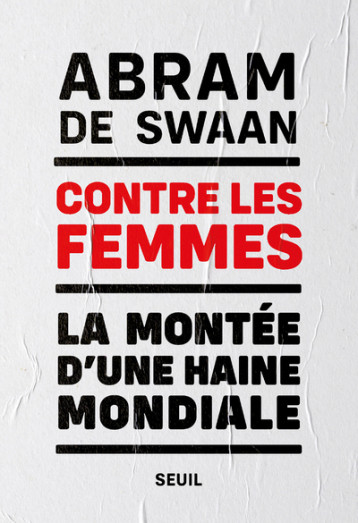 ABRAM
DE SWAAN

CONTRE LES FEMMES

LA MONTÉE D'UNE HAINE MONDIALE

SEUIL